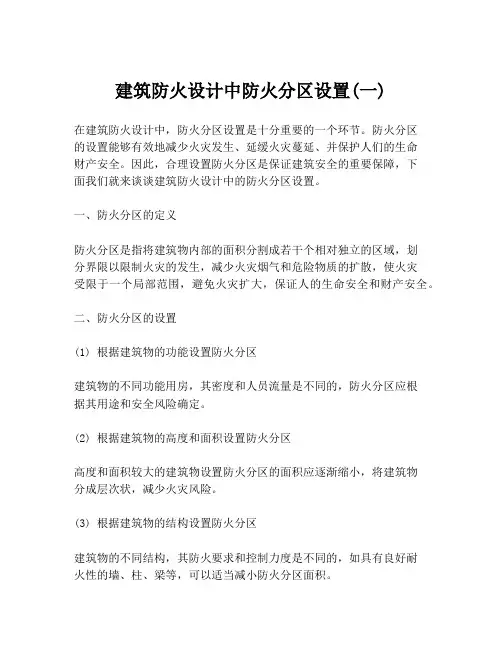 建筑防火设计中防火分区设置(一)

在建筑防火设计中，防火分区设置是十分重要的一个环节。防火分区的设置能够有效地减少火灾发生、延缓火灾蔓延、并保护人们的生命财产安全。因此，合理设置防火分区是保证建筑安全的重要保障，下面我们就来谈谈建筑防火设计中的防火分区设置。

一、防火分区的定义

防火分区是指将建筑物内部的面积分割成若干个相对独立的区域，划分界限以限制火灾的发生，减少火灾烟气和危险物质的扩散，使火灾受限于一个局部范围，避免火灾扩大，保证人的生命安全和财产安全。

二、防火分区的设置

(1) 根据建筑物的功能设置防火分区

建筑物的不同功能用房，其密度和人员流量是不同的，防火分区应根据其用途和安全风险确定。

(2) 根据建筑物的高度和面积设置防火分区

高度和面积较大的建筑物设置防火分区的面积应逐渐缩小，将建筑物分成层次状，减少火灾风险。

(3) 根据建筑物的结构设置防火分区

建筑物的不同结构，其防火要求和控制力度是不同的，如具有良好耐火性的墙、柱、梁等，可以适当减小防火分区面积。